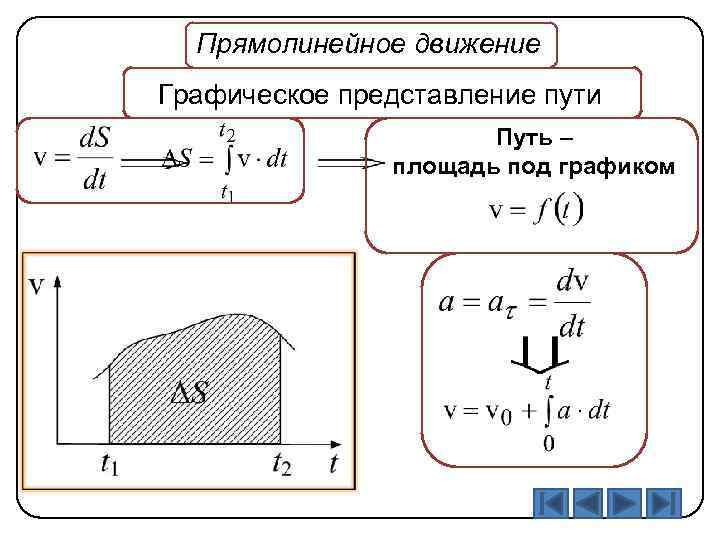 Прямолинейное движение

Графическое представление пути

$v = \frac{dS}{dt} \Longrightarrow \Delta S = \int_{t_1}^{t_2} v \cdot dt \Longrightarrow$

Путь – площадь под графиком $v = f(t)$

v

$\Delta S$

$t_1$

$t_2$

$t$

$a = a_\tau = \frac{dv}{dt}$

$v = v_0 + \int_0^t a \cdot dt$